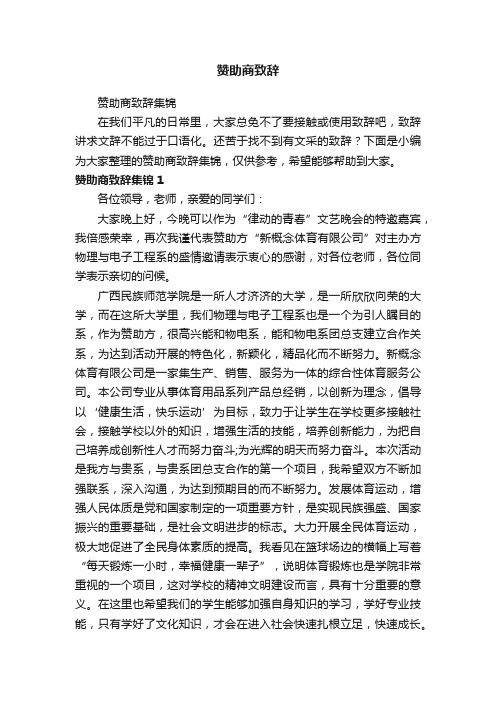 赞助商致辞

赞助商致辞集锦

在我们平凡的日常里，大家总免不了要接触或使用致辞吧，致辞讲求文辞不能过于口语化。还苦于找不到有文采的致辞？下面是小编为大家整理的赞助商致辞集锦，仅供参考，希望能够帮助到大家。

赞助商致辞集锦 1

各位领导，老师，亲爱的同学们：

大家晚上好，今晚可以作为“律动的青春”文艺晚会的特邀嘉宾，我倍感荣幸，再次我谨代表赞助方“新概念体育有限公司”对主办方物理与电子工程系的盛情邀请表示衷心的感谢，对各位老师，各位同学表示亲切的问候。

广西民族师范学院是一所人才济济的大学，是一所欣欣向荣的大学，而在这所大学里，我们物理与电子工程系也是一个为引人瞩目的系，作为赞助方，很高兴能和物电系，能和物电系团总支建立合作关系，为达到活动开展的特色化，新颖化，精品化而不断努力。新概念体育有限公司是一家集生产、销售、服务为一体的综合性体育服务公司。本公司专业从事体育用品系列产品总经销，以创新为理念，倡导以‘健康生活，快乐运动’为目标，致力于让学生在学校更多接触社会，接触学校以外的知识，增强生活的技能，培养创新能力，为把自己培养成创新性人才而努力奋斗;为光辉的明天而努力奋斗。本次活动是我方与贵系，与贵系团总支合作的第一个项目，我希望双方不断加强联系，深入沟通，为达到预期目的而不断努力。发展体育运动，增强人民体质是党和国家制定的一项重要方针，是实现民族强盛、国家振兴的重要基础，是社会文明进步的标志。大力开展全民体育运动，极大地促进了全民身体素质的提高。我看见在篮球场边的横幅上写着“每天锻炼一小时，幸福健康一辈子”，说明体育锻炼也是学院非常重视的一个项目，这对学校的精神文明建设而言，具有十分重要的意义。在这里也希望我们的学生能够加强自身知识的学习，学好专业技能，只有学好了文化知识，才会在进入社会快速扎根立足，快速成长。